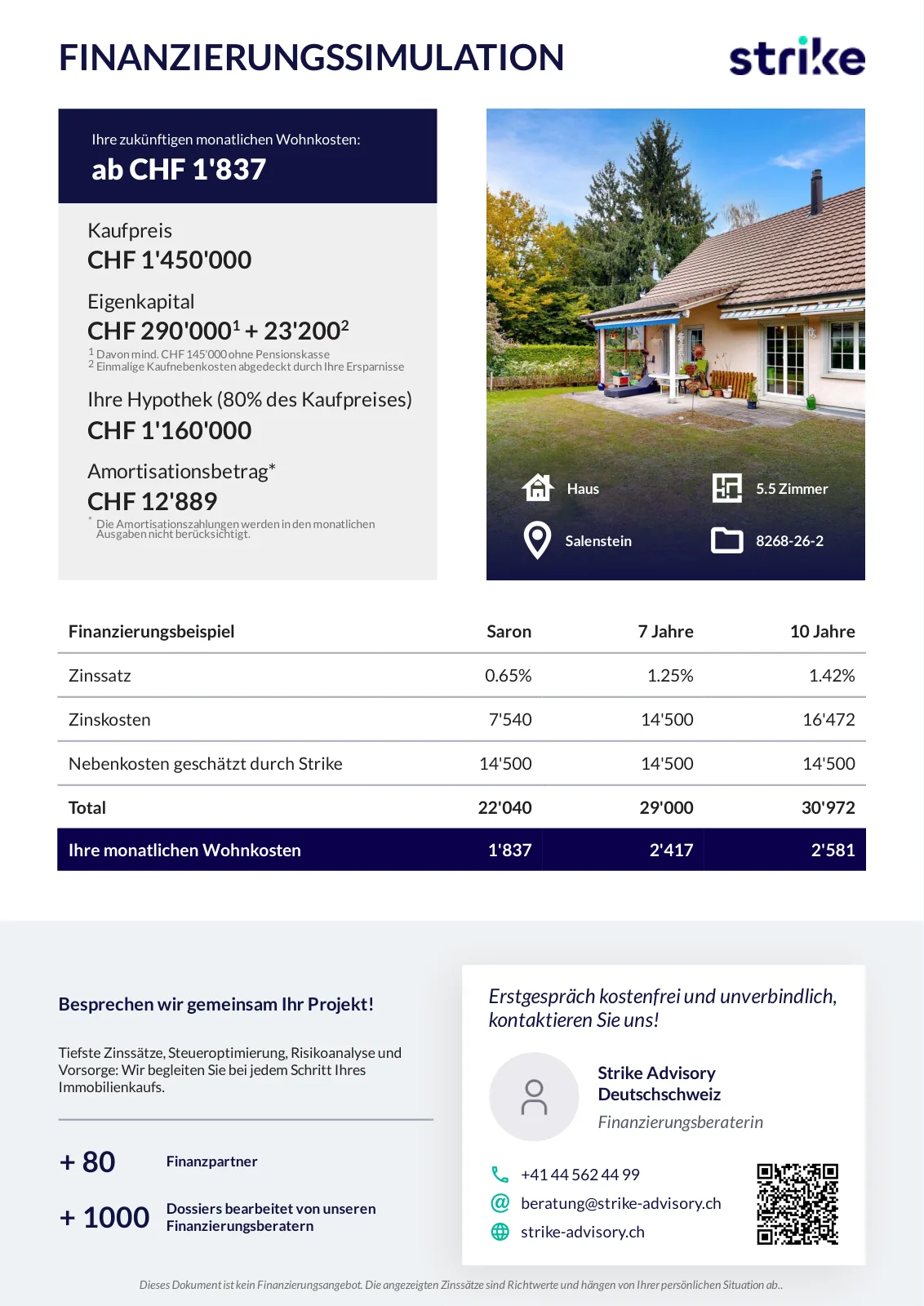 FINANZIERUNGSSIMULATION

strike

Ihre zukünftigen monatlichen Wohnkosten:
ab CHF 1'837

Kaufpreis
CHF 1'450'000

Eigenkapital
CHF 290'000$^1$ + 23'200$^2$
$^1$ Davon mind. CHF 145'000 ohne Pensionskasse
$^2$ Einmalige Kaufnebenkosten abgedeckt durch Ihre Ersparnisse

Ihre Hypothek (80% des Kaufpreises)
CHF 1'160'000

Amortisationsbetrag*
CHF 12'889
* Die Amortisationszahlungen werden in den monatlichen Ausgaben nicht berücksichtigt.

Haus
5.5 Zimmer
Salenstein
8268-26-2

| Finanzierungsbeispiel | Saron | 7 Jahre | 10 Jahre |
|---|---|---|---|
| Zinssatz | 0.65% | 1.25% | 1.42% |
| Zinskosten | 7'540 | 14'500 | 16'472 |
| Nebenkosten geschätzt durch Strike | 14'500 | 14'500 | 14'500 |
| Total | 22'040 | 29'000 | 30'972 |
| Ihre monatlichen Wohnkosten | 1'837 | 2'417 | 2'581 |

Besprechen wir gemeinsam Ihr Projekt!

Tiefste Zinssätze, Steueroptimierung, Risikoanalyse und Vorsorge: Wir begleiten Sie bei jedem Schritt Ihres Immobilienkaufs.

+ 80 Finanzpartner

+ 1000 Dossiers bearbeitet von unseren Finanzierungsberatern

Erstgespräch kostenfrei und unverbindlich, kontaktieren Sie uns!

Strike Advisory Deutschschweiz
Finanzierungsberaterin

+41 44 562 44 99
beratung@strike-advisory.ch
strike-advisory.ch

Dieses Dokument ist kein Finanzierungsangebot. Die angezeigten Zinssätze sind Richtwerte und hängen von Ihrer persönlichen Situation ab..